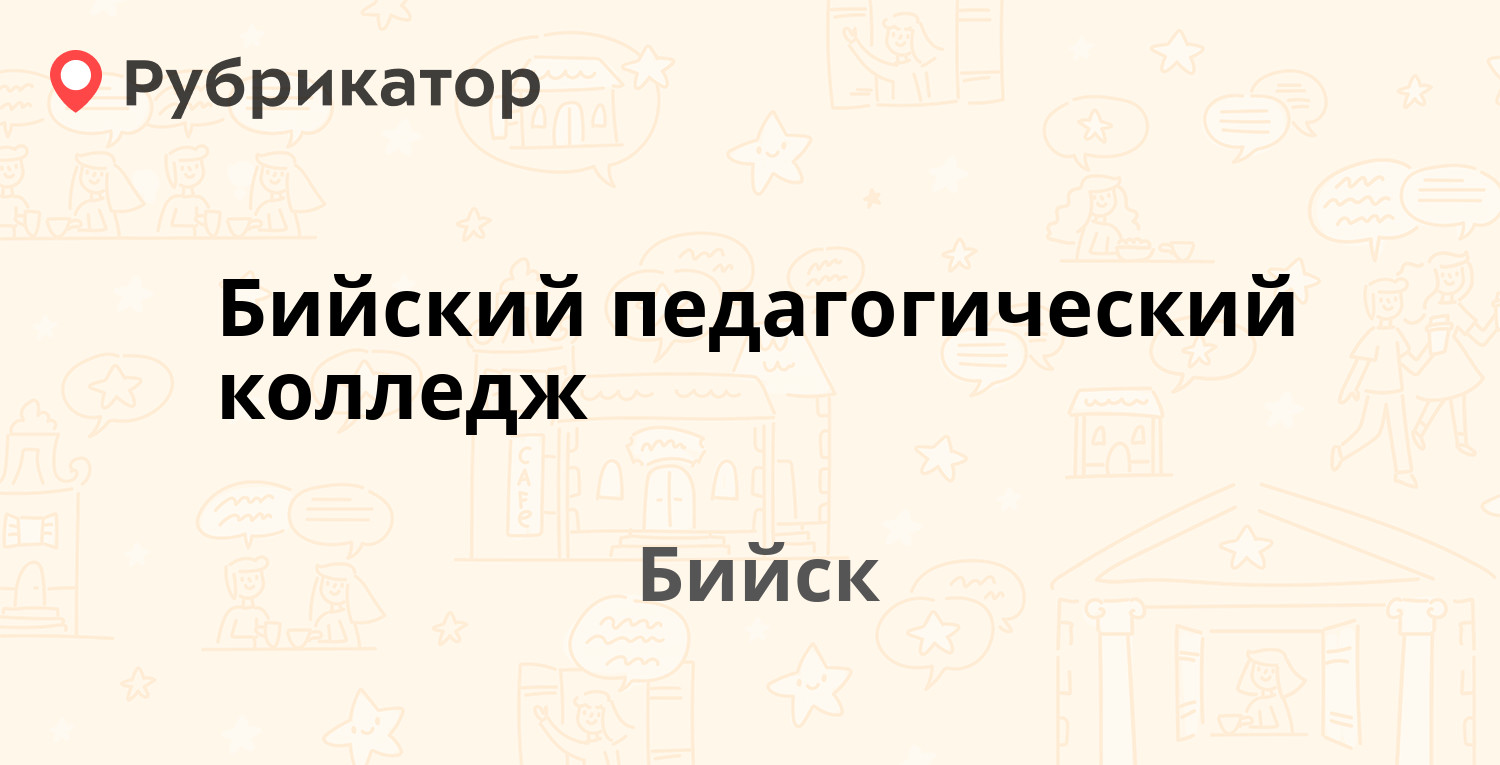 Рубрикатор

Бийский педагогический колледж

Бийск